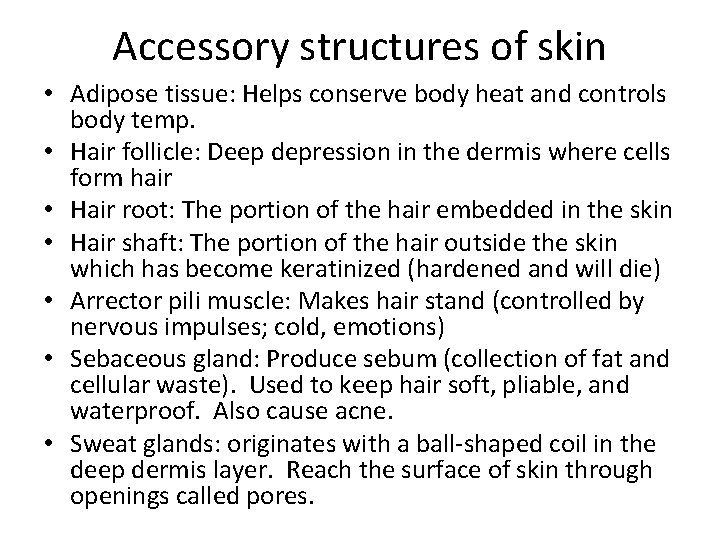 Accessory structures of skin

• Adipose tissue: Helps conserve body heat and controls body temp.
• Hair follicle: Deep depression in the dermis where cells form hair
• Hair root: The portion of the hair embedded in the skin
• Hair shaft: The portion of the hair outside the skin which has become keratinized (hardened and will die)
• Arrector pili muscle: Makes hair stand (controlled by nervous impulses; cold, emotions)
• Sebaceous gland: Produce sebum (collection of fat and cellular waste). Used to keep hair soft, pliable, and waterproof. Also cause acne.
• Sweat glands: originates with a ball-shaped coil in the deep dermis layer. Reach the surface of skin through openings called pores.